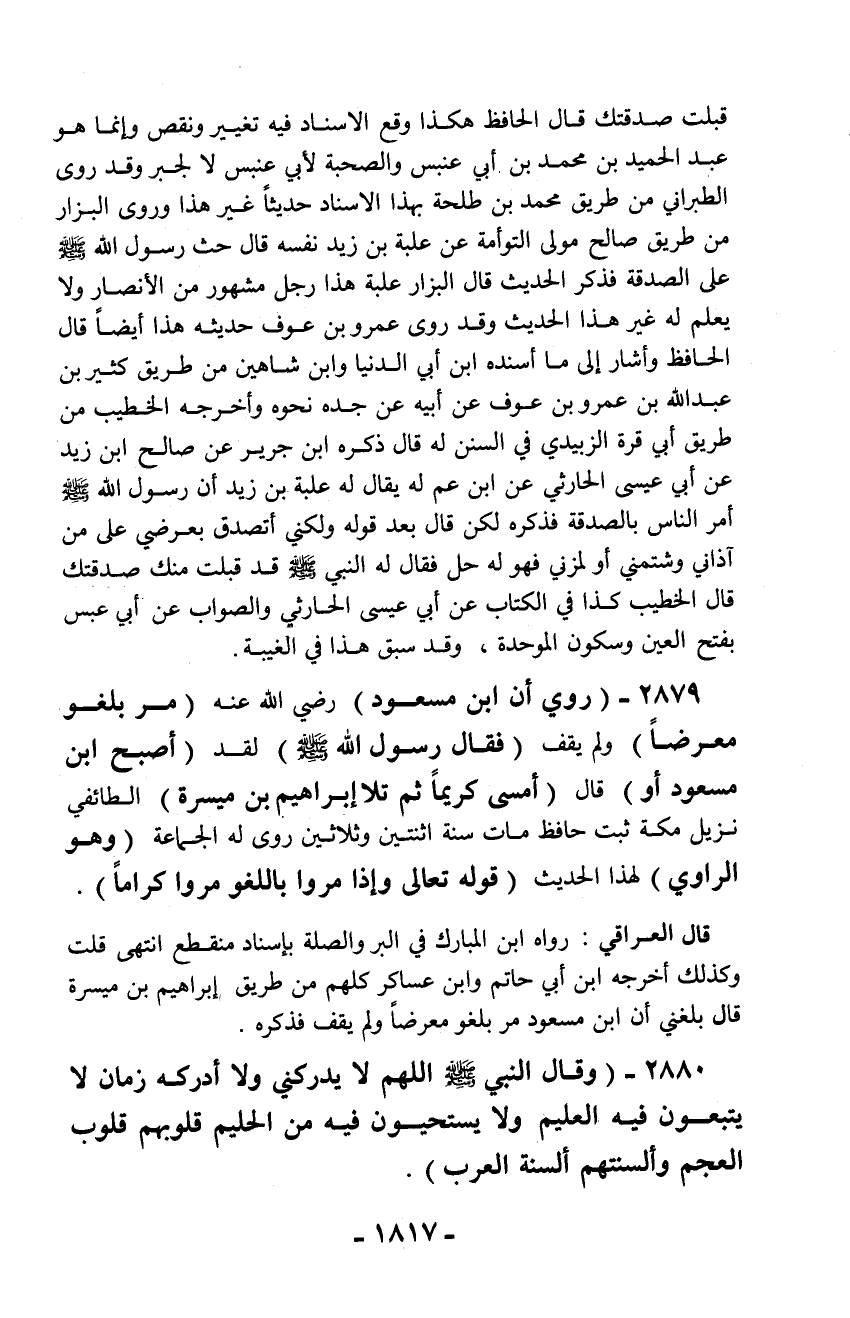 قبلت صدقتك قال الحافظ هكذا وقع الاسناد فيه تغيير ونقص وإنما هو عبد الحميد بن محمد بن أبي عنبس والصحبة لأبي عنبس لا لجبر وقد روى الطبراني من طريق محمد بن طلحة بهذا الاسناد حديثاً غير هذا وروى البزار من طريق صالح مولى التوأمة عن علبة بن زيد نفسه قال حث رسول الله ﷺ على الصدقة فذكر الحديث قال البزار علبة هذا رجل مشهور من الأنصار ولا يعلم له غير هذا الحديث وقد روى عمرو بن عوف حديثه هذا أيضاً قال الحافظ وأشار إلى ما أسنده ابن أبي الدنيا وابن شاهين من طريق كثير بن عبدالله بن عمرو بن عوف عن أبيه عن جده نحوه وأخرجه الخطيب من طريق أبي قرة الزبيدي في السنن له قال ذكره ابن جرير عن صالح ابن زيد عن أبي عيسى الحارثي عن ابن عم له يقال له علبة بن زيد أن رسول الله ﷺ أمر الناس بالصدقة فذكره لكن قال بعد قوله ولكني أتصدق بعرضي على من آذاني وشتمني أو لمزني فهو له حل فقال له النبي ﷺ قد قبلت منك صدقتك قال الخطيب كذا في الكتاب عن أبي عيسى الحارثي والصواب عن أبي عبس بفتح العين وسكون الموحدة ، وقد سبق هذا في الغيبة .

٢٨٧٩ - ( روي أن ابن مسعود ) رضي الله عنه ( مر بلغو معرضاً ) ولم يقف ( فقال رسول الله ﷺ ) لقد ( أصبح ابن مسعود أو ) قال ( أمسى كريماً ثم تلا إبراهيم بن ميسرة ) الطائفي نزيل مكة ثبت حافظ مات سنة اثنتين وثلاثين روى له الجماعة ( وهو الراوي ) لهذا الحديث ( قوله تعالى وإذا مروا باللغو مروا كراماً ) .

قال العراقي : رواه ابن المبارك في البر والصلة بإسناد منقطع انتهى قلت وكذلك أخرجه ابن أبي حاتم وابن عساكر كلهم من طريق إبراهيم بن ميسرة قال بلغني أن ابن مسعود مر بلغو معرضاً ولم يقف فذكره .

٢٨٨٠ - ( وقال النبي ﷺ اللهم لا يدركني ولا أدركه زمان لا يتبعون فيه العليم ولا يستحيون فيه من الحليم قلوبهم قلوب العجم وألسنتهم ألسنة العرب ) .

- ١٨١٧ -